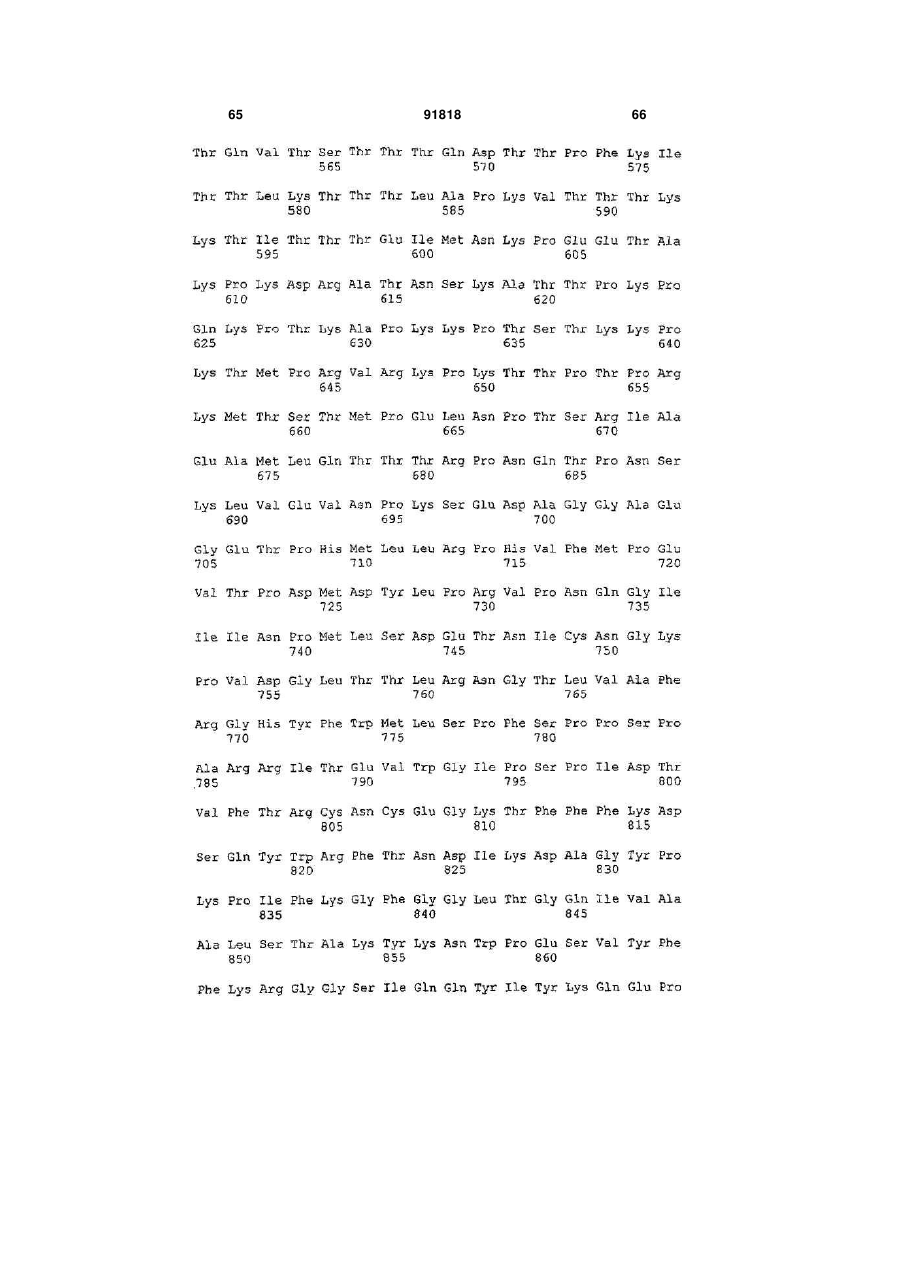 65 91818 66

Thr Gln Val Thr Ser Thr Thr Thr Gln Asp Thr Thr Pro Phe Lys Ile
565 570 575

Thr Thr Leu Lys Thr Thr Thr Leu Ala Pro Lys Val Thr Thr Thr Lys
580 585 590

Lys Thr Ile Thr Thr Thr Glu Ile Met Asn Lys Pro Glu Glu Thr Ala
595 600 605

Lys Pro Lys Asp Arg Ala Thr Asn Ser Lys Ala Thr Thr Pro Lys Pro
610 615 620

Gln Lys Pro Thr Lys Ala Pro Lys Lys Pro Thr Ser Thr Lys Lys Pro
625 630 635 640

Lys Thr Met Pro Arg Val Arg Lys Pro Lys Thr Thr Pro Thr Pro Arg
645 650 655

Lys Met Thr Ser Thr Met Pro Glu Leu Asn Pro Thr Ser Arg Ile Ala
660 665 670

Glu Ala Met Leu Gln Thr Thr Thr Arg Pro Asn Gln Thr Pro Asn Ser
675 680 685

Lys Leu Val Glu Val Asn Pro Lys Ser Glu Asp Ala Gly Gly Ala Glu
690 695 700

Gly Glu Thr Pro His Met Leu Leu Arg Pro His Val Phe Met Pro Glu
705 710 715 720

Val Thr Pro Asp Met Asp Tyr Leu Pro Arg Val Pro Asn Gln Gly Ile
725 730 735

Ile Ile Asn Pro Met Leu Ser Asp Glu Thr Asn Ile Cys Asn Gly Lys
740 745 750

Pro Val Asp Gly Leu Thr Thr Leu Arg Asn Gly Thr Leu Val Ala Phe
755 760 765

Arg Gly His Tyr Phe Trp Met Leu Ser Pro Phe Ser Pro Pro Ser Pro
770 775 780

Ala Arg Arg Ile Thr Glu Val Trp Gly Ile Pro Ser Pro Ile Asp Thr
785 790 795 800

Val Phe Thr Arg Cys Asn Cys Glu Gly Lys Thr Phe Phe Phe Lys Asp
805 810 815

Ser Gln Tyr Trp Arg Phe Thr Asn Asp Ile Lys Asp Ala Gly Tyr Pro
820 825 830

Lys Pro Ile Phe Lys Gly Phe Gly Gly Leu Thr Gly Gln Ile Val Ala
835 840 845

Ala Leu Ser Thr Ala Lys Tyr Lys Asn Trp Pro Glu Ser Val Tyr Phe
850 855 860

Phe Lys Arg Gly Gly Ser Ile Gln Gln Tyr Ile Tyr Lys Gln Glu Pro